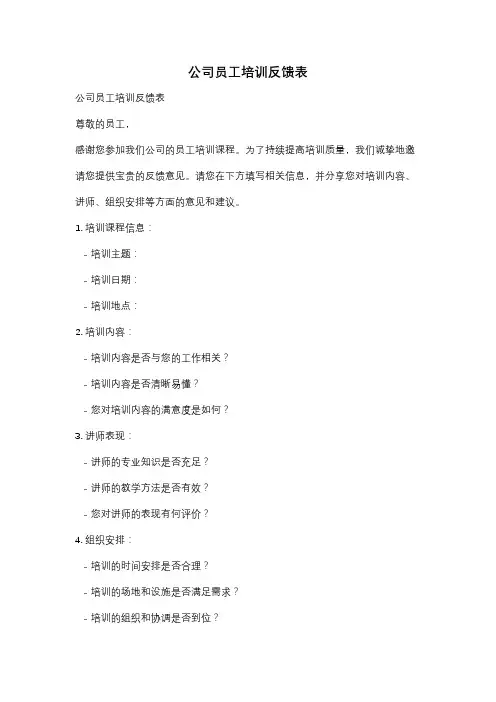 公司员工培训反馈表

公司员工培训反馈表

尊敬的员工，

感谢您参加我们公司的员工培训课程。为了持续提高培训质量，我们诚挚地邀请您提供宝贵的反馈意见。请您在下方填写相关信息，并分享您对培训内容、讲师、组织安排等方面的意见和建议。

1. 培训课程信息：

- 培训主题：

- 培训日期：

- 培训地点：

2. 培训内容：

- 培训内容是否与您的工作相关？

- 培训内容是否清晰易懂？

- 您对培训内容的满意度是如何？

3. 讲师表现：

- 讲师的专业知识是否充足？

- 讲师的教学方法是否有效？

- 您对讲师的表现有何评价？

4. 组织安排：

- 培训的时间安排是否合理？

- 培训的场地和设施是否满足需求？

- 培训的组织和协调是否到位？